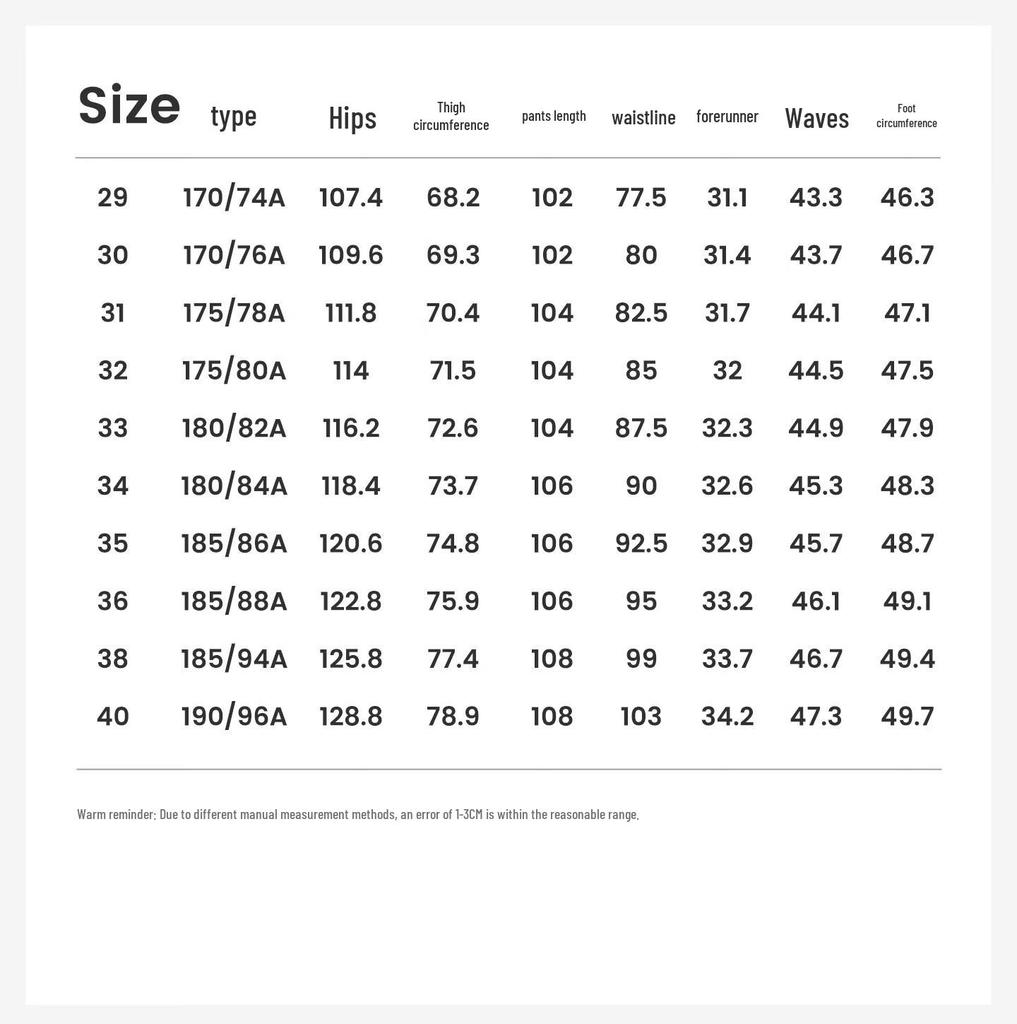 | Size | type | Hips | Thigh circumference | pants length | waistline | forerunner | Waves | Foot circumference |
|---|---|---|---|---|---|---|---|---|
| 29 | 170/74A | 107.4 | 68.2 | 102 | 77.5 | 31.1 | 43.3 | 46.3 |
| 30 | 170/76A | 109.6 | 69.3 | 102 | 80 | 31.4 | 43.7 | 46.7 |
| 31 | 175/78A | 111.8 | 70.4 | 104 | 82.5 | 31.7 | 44.1 | 47.1 |
| 32 | 175/80A | 114 | 71.5 | 104 | 85 | 32 | 44.5 | 47.5 |
| 33 | 180/82A | 116.2 | 72.6 | 104 | 87.5 | 32.3 | 44.9 | 47.9 |
| 34 | 180/84A | 118.4 | 73.7 | 106 | 90 | 32.6 | 45.3 | 48.3 |
| 35 | 185/86A | 120.6 | 74.8 | 106 | 92.5 | 32.9 | 45.7 | 48.7 |
| 36 | 185/88A | 122.8 | 75.9 | 106 | 95 | 33.2 | 46.1 | 49.1 |
| 38 | 185/94A | 125.8 | 77.4 | 108 | 99 | 33.7 | 46.7 | 49.4 |
| 40 | 190/96A | 128.8 | 78.9 | 108 | 103 | 34.2 | 47.3 | 49.7 |

Warm reminder: Due to different manual measurement methods, an error of 1-3CM is within the reasonable range.